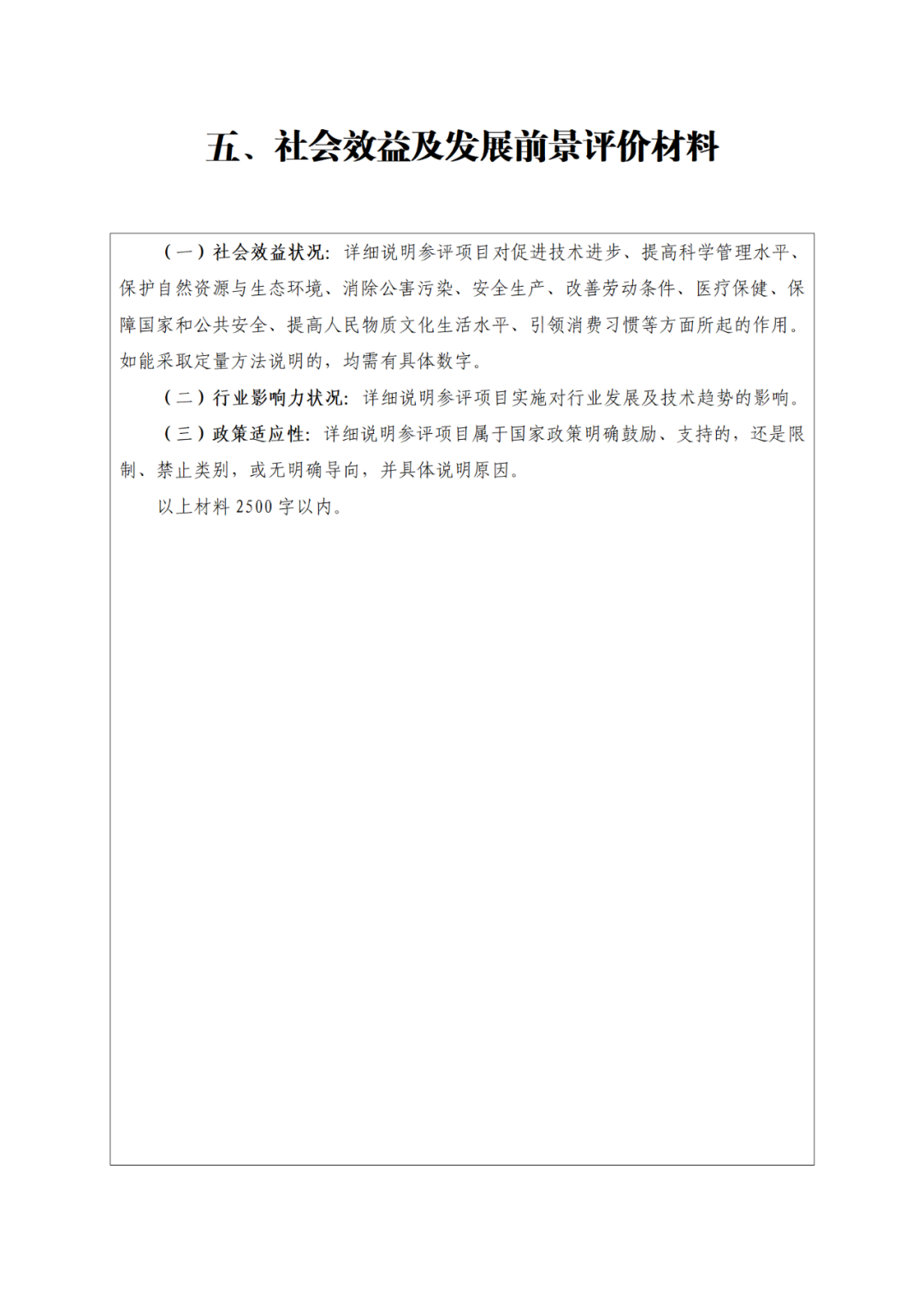 五、社会效益及发展前景评价材料

（一）社会效益状况：详细说明参评项目对促进技术进步、提高科学管理水平、保护自然资源与生态环境、消除公害污染、安全生产、改善劳动条件、医疗保健、保障国家和公共安全、提高人民物质文化生活水平、引领消费习惯等方面所起的作用。如能采取定量方法说明的，均需有具体数字。

（二）行业影响力状况：详细说明参评项目实施对行业发展及技术趋势的影响。

（三）政策适应性：详细说明参评项目属于国家政策明确鼓励、支持的，还是限制、禁止类别，或无明确导向，并具体说明原因。

以上材料 2500 字以内。